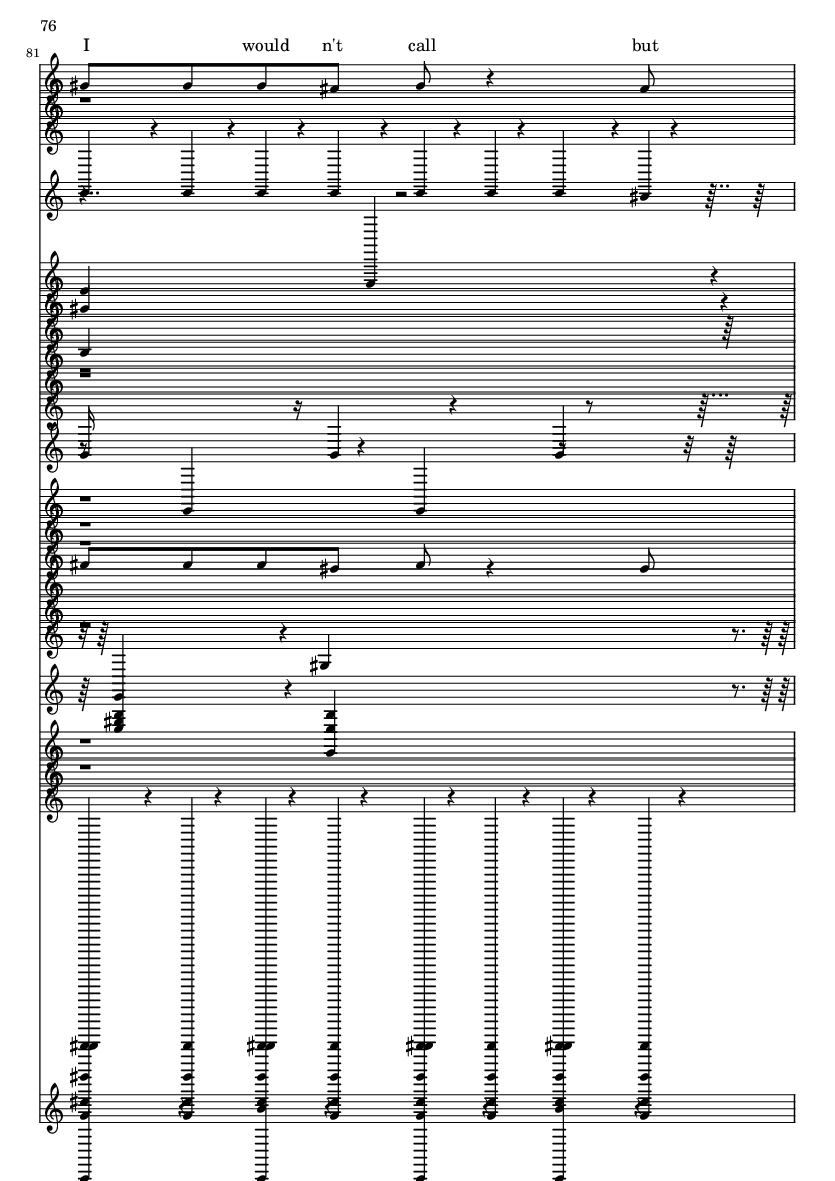 76

81

I would n't call but